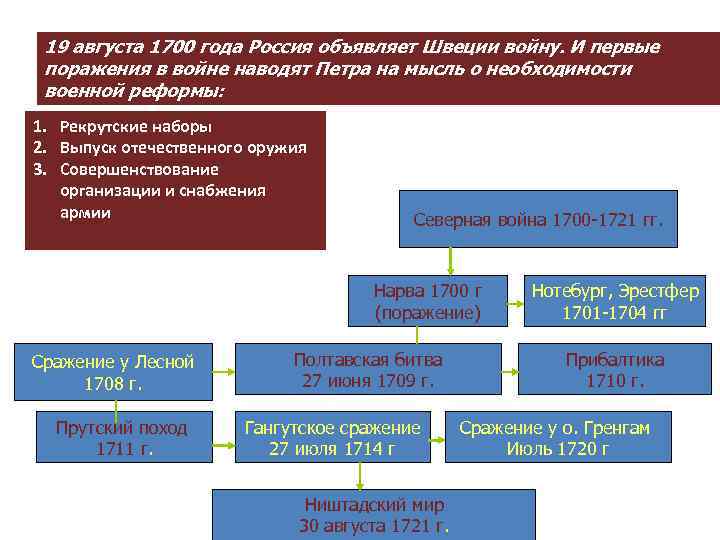 19 августа 1700 года Россия объявляет Швеции войну. И первые поражения в войне наводят Петра на мысль о необходимости военной реформы:

1. Рекрутские наборы
2. Выпуск отечественного оружия
3. Совершенствование организации и снабжения армии

Северная война 1700-1721 гг.

Нарва 1700 г (поражение)

Нотебург, Эрестфер 1701-1704 гг

Сражение у Лесной 1708 г.

Полтавская битва 27 июня 1709 г.

Прибалтика 1710 г.

Прутский поход 1711 г.

Гангутское сражение 27 июля 1714 г

Сражение у о. Гренгам Июль 1720 г

Ништадский мир 30 августа 1721 г.